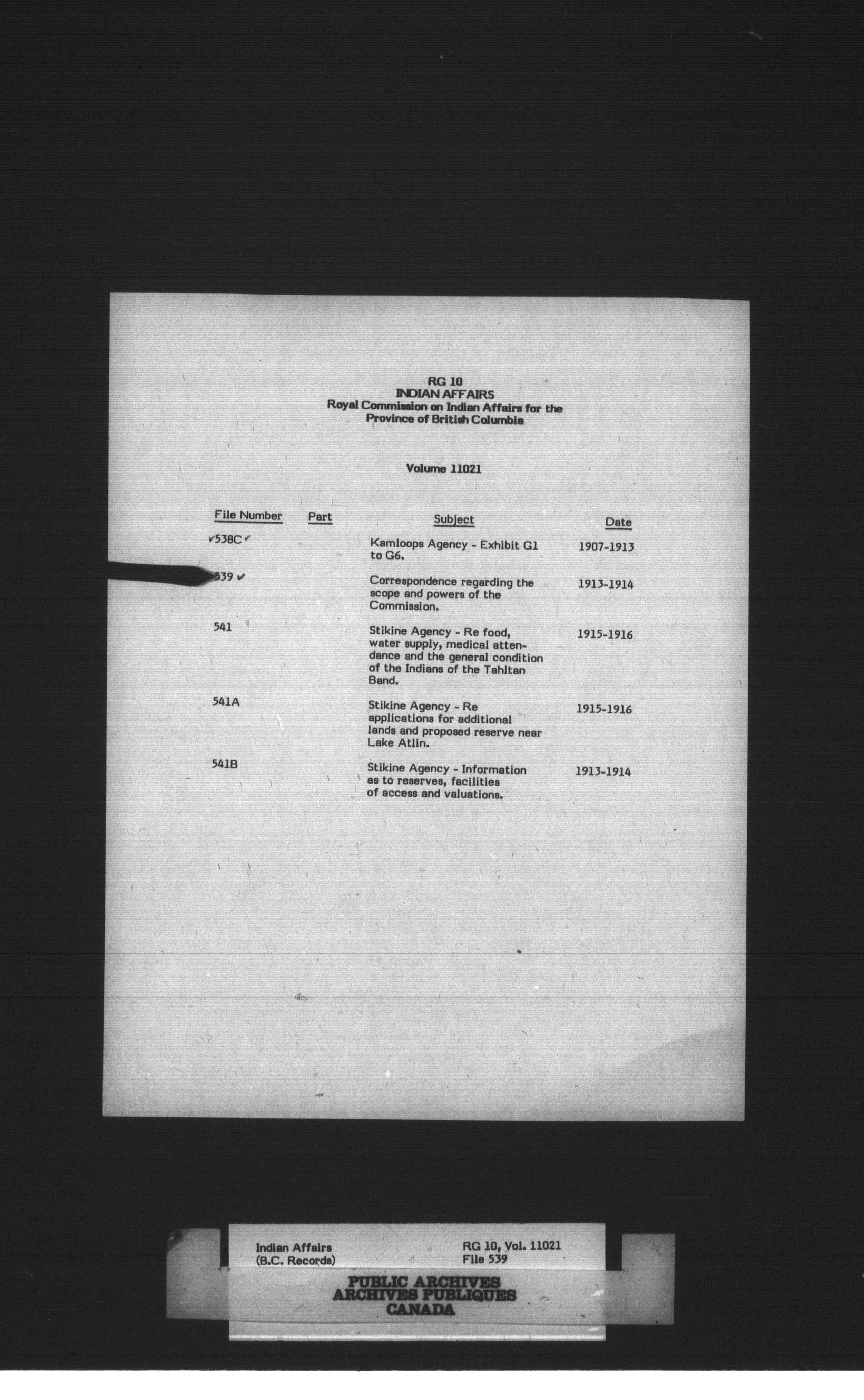 RG 10
INDIAN AFFAIRS
Royal Commission on Indian Affairs for the Province of British Columbia

Volume 11021

| File Number | Part | Subject | Date |
|---|---|---|---|
| 538C | | Kamloops Agency - Exhibit G1 to G6. | 1907-1913 |
| 539 | | Correspondence regarding the scope and powers of the Commission. | 1913-1914 |
| 541 | | Stikine Agency - Re food, water supply, medical attendance and the general condition of the Indians of the Tahltan Band. | 1915-1916 |
| 541A | | Stikine Agency - Re applications for additional lands and proposed reserve near Lake Atlin. | 1915-1916 |
| 541B | | Stikine Agency - Information as to reserves, facilities of access and valuations. | 1913-1914 |

Indian Affairs
(B.C. Records)

RG 10, Vol. 11021
File 539

PUBLIC ARCHIVES
ARCHIVES PUBLIQUES
CANADA